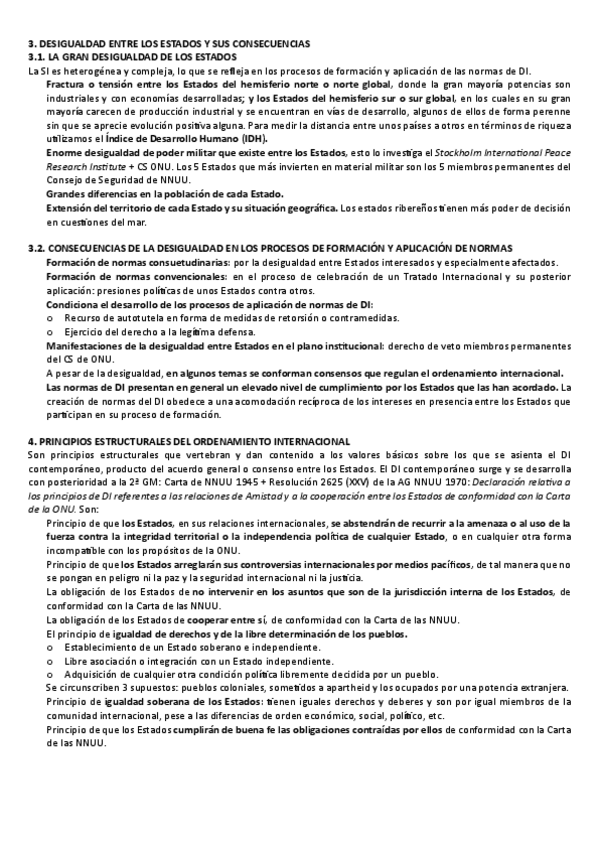 3. DESIGUALDAD ENTRE LOS ESTADOS Y SUS CONSECUENCIAS
3.1. LA GRAN DESIGUALDAD DE LOS ESTADOS
La SI es heterogénea y compleja, lo que se refleja en los procesos de formación y aplicación de las normas de DI.

Fractura o tensión entre los Estados del hemisferio norte o norte global, donde la gran mayoría potencias son industriales y con economías desarrolladas; y los Estados del hemisferio sur o sur global, en los cuales en su gran mayoría carecen de producción industrial y se encuentran en vías de desarrollo, algunos de ellos de forma perenne sin que se aprecie evolución positiva alguna. Para medir la distancia entre unos países a otros en términos de riqueza utilizamos el Índice de Desarrollo Humano (IDH).

Enorme desigualdad de poder militar que existe entre los Estados, esto lo investiga el Stockholm International Peace Research Institute + CS ONU. Los 5 Estados que más invierten en material militar son los 5 miembros permanentes del Consejo de Seguridad de NNUU.

Grandes diferencias en la población de cada Estado.

Extensión del territorio de cada Estado y su situación geográfica. Los estados ribereños tienen más poder de decisión en cuestiones del mar.

3.2. CONSECUENCIAS DE LA DESIGUALDAD EN LOS PROCESOS DE FORMACIÓN Y APLICACIÓN DE NORMAS
Formación de normas consuetudinarias: por la desigualdad entre Estados interesados y especialmente afectados.

Formación de normas convencionales: en el proceso de celebración de un Tratado Internacional y su posterior aplicación: presiones políticas de unos Estados contra otros.

Condiciona el desarrollo de los procesos de aplicación de normas de DI:
o Recurso de autotutela en forma de medidas de retorsión o contramedidas.
o Ejercicio del derecho a la legítima defensa.

Manifestaciones de la desigualdad entre Estados en el plano institucional: derecho de veto miembros permanentes del CS de ONU.

A pesar de la desigualdad, en algunos temas se conforman consensos que regulan el ordenamiento internacional.

Las normas de DI presentan en general un elevado nivel de cumplimiento por los Estados que las han acordado. La creación de normas del DI obedece a una acomodación recíproca de los intereses en presencia entre los Estados que participan en su proceso de formación.

4. PRINCIPIOS ESTRUCTURALES DEL ORDENAMIENTO INTERNACIONAL
Son principios estructurales que vertebran y dan contenido a los valores básicos sobre los que se asienta el DI contemporáneo, producto del acuerdo general o consenso entre los Estados. El DI contemporáneo surge y se desarrolla con posterioridad a la 2ª GM: Carta de NNUU 1945 + Resolución 2625 (XXV) de la AG NNUU 1970: Declaración relativa a los principios de DI referentes a las relaciones de Amistad y a la cooperación entre los Estados de conformidad con la Carta de la ONU. Son:

Principio de que los Estados, en sus relaciones internacionales, se abstendrán de recurrir a la amenaza o al uso de la fuerza contra la integridad territorial o la independencia política de cualquier Estado, o en cualquier otra forma incompatible con los propósitos de la ONU.

Principio de que los Estados arreglarán sus controversias internacionales por medios pacíficos, de tal manera que no se pongan en peligro ni la paz y la seguridad internacional ni la justicia.

La obligación de los Estados de no intervenir en los asuntos que son de la jurisdicción interna de los Estados, de conformidad con la Carta de las NNUU.

La obligación de los Estados de cooperar entre sí, de conformidad con la Carta de las NNUU.

El principio de igualdad de derechos y de la libre determinación de los pueblos.
o Establecimiento de un Estado soberano e independiente.
o Libre asociación o integración con un Estado independiente.
o Adquisición de cualquier otra condición política libremente decidida por un pueblo.
Se circunscriben 3 supuestos: pueblos coloniales, sometidos a apartheid y los ocupados por una potencia extranjera.

Principio de igualdad soberana de los Estados: tienen iguales derechos y deberes y son por igual miembros de la comunidad internacional, pese a las diferencias de orden económico, social, político, etc.

Principio de que los Estados cumplirán de buena fe las obligaciones contraídas por ellos de conformidad con la Carta de las NNUU.